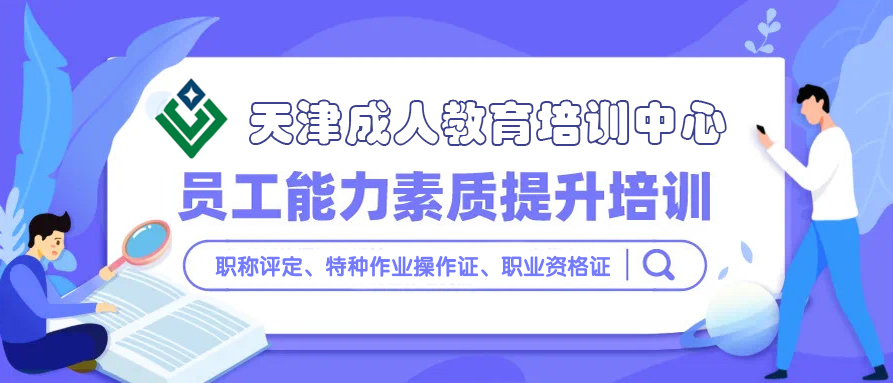 天津成人教育培训中心

员工能力素质提升培训

职称评定、特种作业操作证、职业资格证